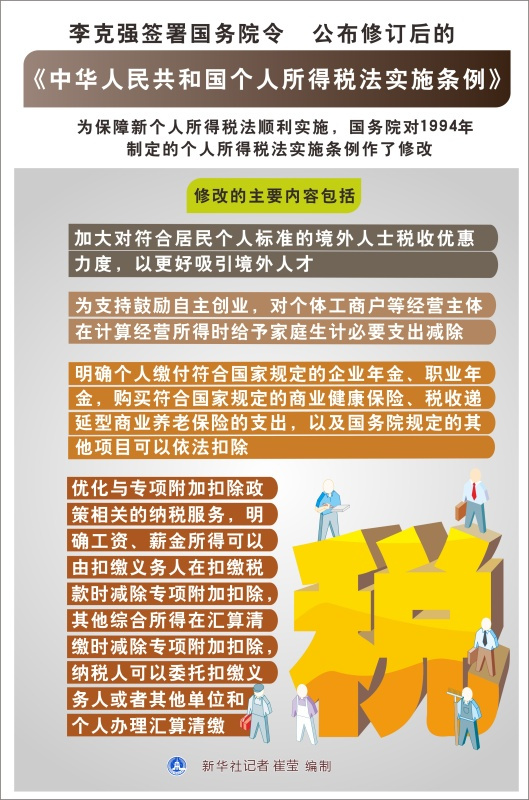 李克强签署国务院令　公布修订后的

《中华人民共和国个人所得税法实施条例》

为保障新个人所得税法顺利实施，国务院对1994年制定的个人所得税法实施条例作了修改

修改的主要内容包括

加大对符合居民个人标准的境外人士税收优惠力度，以更好吸引境外人才

为支持鼓励自主创业，对个体工商户等经营主体在计算经营所得时给予家庭生计必要支出减除

明确个人缴付符合国家规定的企业年金、职业年金，购买符合国家规定的商业健康保险、税收递延型商业养老保险的支出，以及国务院规定的其他项目可以依法扣除

优化与专项附加扣除政策相关的纳税服务，明确工资、薪金所得可以由扣缴义务人在扣缴税款时减除专项附加扣除，其他综合所得在汇算清缴时减除专项附加扣除，纳税人可以委托扣缴义务人或者其他单位和个人办理汇算清缴

税

新华社记者 崔莹 编制